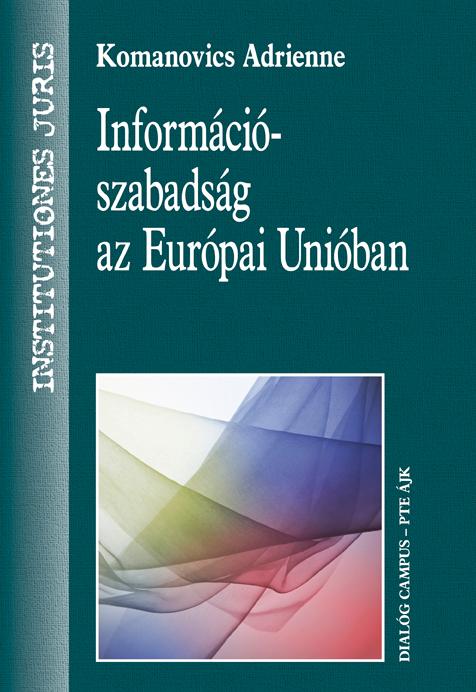 INSTITUTIONES JURIS

Komanovics Adrienne

Információszabadság az Európai Unióban

DIALÓG CAMPUS – PTE ÁJK